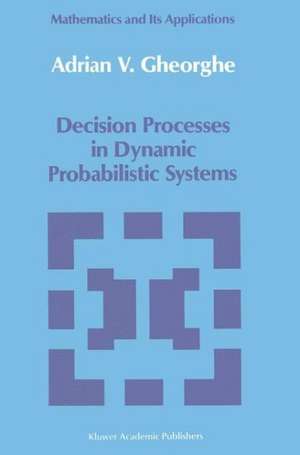 Mathematics and Its Applications

Adrian V. Gheorghe

Decision Processes in Dynamic Probabilistic Systems

Kluwer Academic Publishers